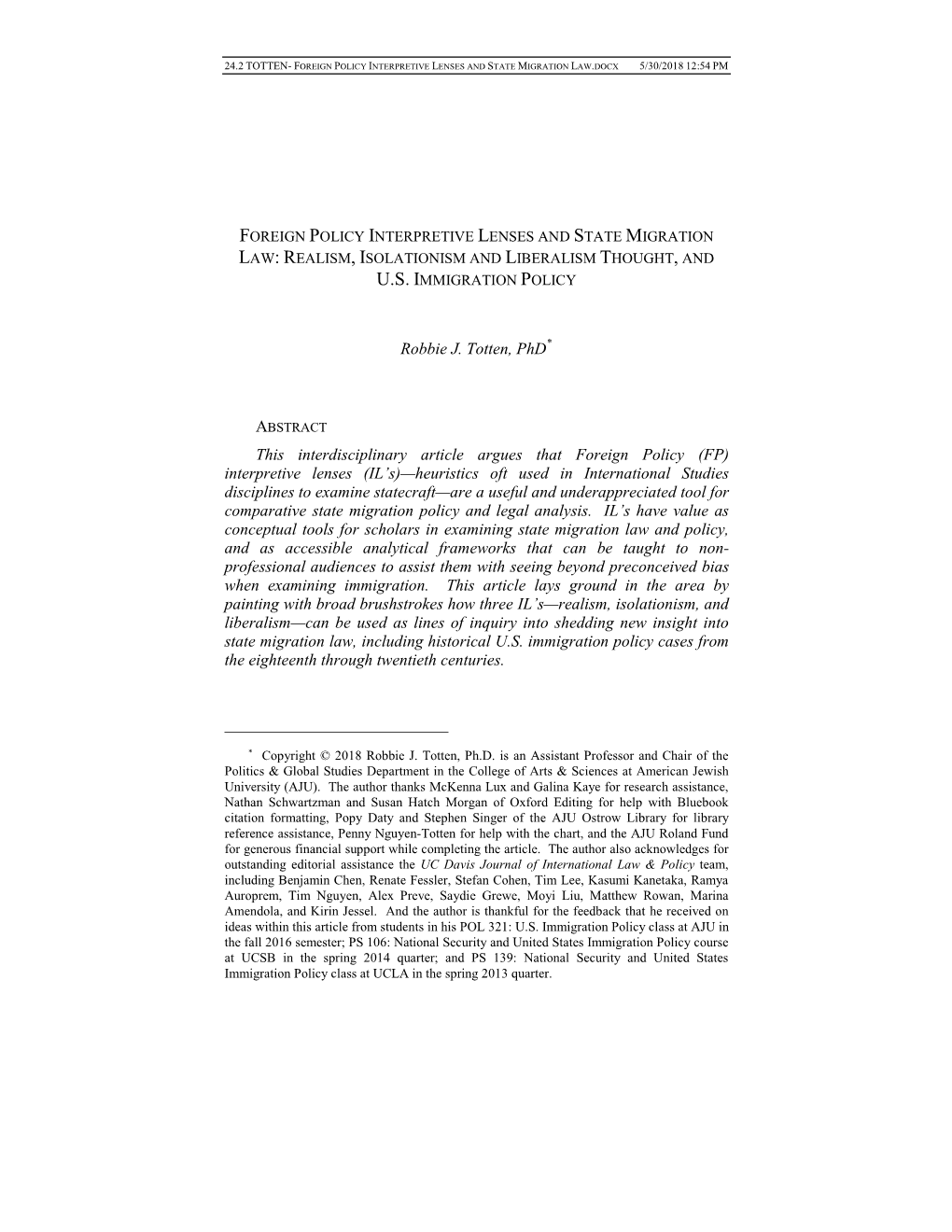 24.2 TOTTEN- FOREIGN POLICY INTERPRETIVE LENSES AND STATE MIGRATION LAW.DOCX 5/30/2018 12:54 PM

FOREIGN POLICY INTERPRETIVE LENSES AND STATE MIGRATION LAW: REALISM, ISOLATIONISM AND LIBERALISM THOUGHT, AND U.S. IMMIGRATION POLICY

Robbie J. Totten, PhD*

ABSTRACT

This interdisciplinary article argues that Foreign Policy (FP) interpretive lenses (IL's)—heuristics oft used in International Studies disciplines to examine statecraft—are a useful and underappreciated tool for comparative state migration policy and legal analysis. IL's have value as conceptual tools for scholars in examining state migration law and policy, and as accessible analytical frameworks that can be taught to non-professional audiences to assist them with seeing beyond preconceived bias when examining immigration. This article lays ground in the area by painting with broad brushstrokes how three IL's—realism, isolationism, and liberalism—can be used as lines of inquiry into shedding new insight into state migration law, including historical U.S. immigration policy cases from the eighteenth through twentieth centuries.

* Copyright © 2018 Robbie J. Totten, Ph.D. is an Assistant Professor and Chair of the Politics & Global Studies Department in the College of Arts & Sciences at American Jewish University (AJU). The author thanks McKenna Lux and Galina Kaye for research assistance, Nathan Schwartzman and Susan Hatch Morgan of Oxford Editing for help with Bluebook citation formatting, Popy Daty and Stephen Singer of the AJU Ostrow Library for library reference assistance, Penny Nguyen-Totten for help with the chart, and the AJU Roland Fund for generous financial support while completing the article. The author also acknowledges for outstanding editorial assistance the UC Davis Journal of International Law & Policy team, including Benjamin Chen, Renate Fessler, Stefan Cohen, Tim Lee, Kasumi Kanetaka, Ramya Auroprem, Tim Nguyen, Alex Preve, Saydie Grewe, Moyi Liu, Matthew Rowan, Marina Amendola, and Kirin Jessel. And the author is thankful for the feedback that he received on ideas within this article from students in his POL 321: U.S. Immigration Policy class at AJU in the fall 2016 semester; PS 106: National Security and United States Immigration Policy course at UCSB in the spring 2014 quarter; and PS 139: National Security and United States Immigration Policy class at UCLA in the spring 2013 quarter.